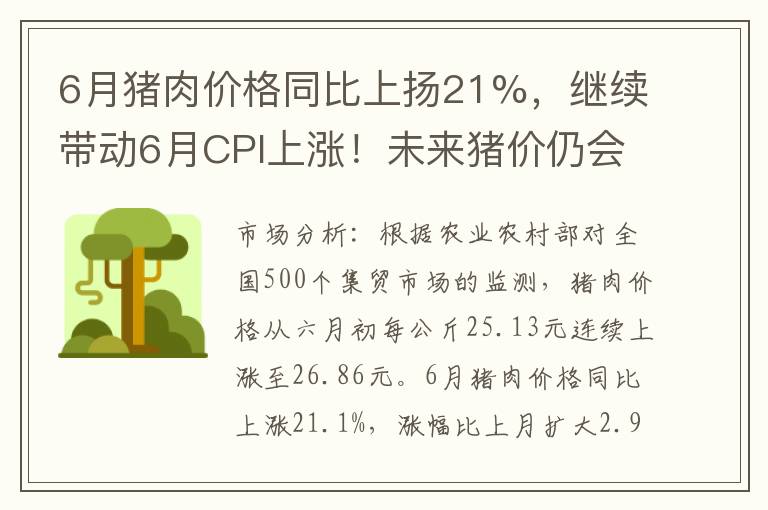 6月猪肉价格同比上扬21%，继续带动6月CPI上涨！未来猪价仍会

市场分析：根据农业农村部对全国500个集贸市场的监测，猪肉价格从六月初每公斤25.13元连续上涨至26.86元。6月猪肉价格同比上涨21.1%，涨幅比上月扩大2.9